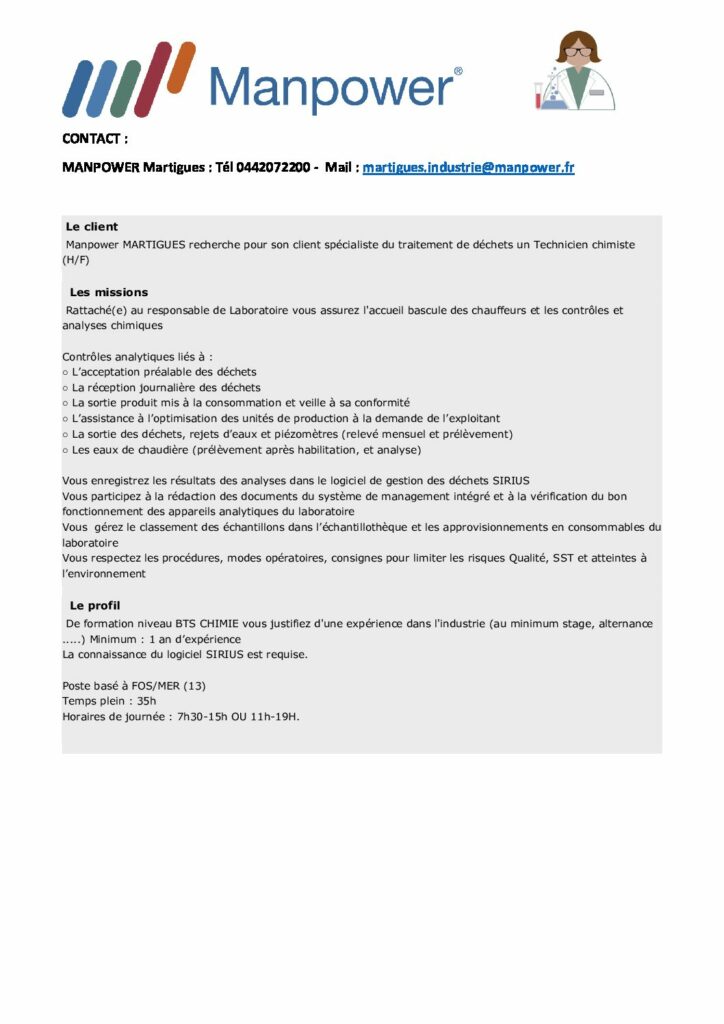 Manpower®

CONTACT :

MANPOWER Martigues : Tél 0442072200 - Mail : martigues.industrie@manpower.fr

Le client

Manpower MARTIGUES recherche pour son client spécialiste du traitement de déchets un Technicien chimiste (H/F)

Les missions

Rattaché(e) au responsable de Laboratoire vous assurez l'accueil bascule des chauffeurs et les contrôles et analyses chimiques

Contrôles analytiques liés à :
○ L'acceptation préalable des déchets
○ La réception journalière des déchets
○ La sortie produit mis à la consommation et veille à sa conformité
○ L'assistance à l'optimisation des unités de production à la demande de l'exploitant
○ La sortie des déchets, rejets d'eaux et piézomètres (relevé mensuel et prélèvement)
○ Les eaux de chaudière (prélèvement après habilitation, et analyse)

Vous enregistrez les résultats des analyses dans le logiciel de gestion des déchets SIRIUS
Vous participez à la rédaction des documents du système de management intégré et à la vérification du bon fonctionnement des appareils analytiques du laboratoire
Vous gérez le classement des échantillons dans l'échantillothèque et les approvisionnements en consommables du laboratoire
Vous respectez les procédures, modes opératoires, consignes pour limiter les risques Qualité, SST et atteintes à l'environnement

Le profil

De formation niveau BTS CHIMIE vous justifiez d'une expérience dans l'industrie (au minimum stage, alternance .....) Minimum : 1 an d'expérience
La connaissance du logiciel SIRIUS est requise.

Poste basé à FOS/MER (13)
Temps plein : 35h
Horaires de journée : 7h30-15h OU 11h-19H.